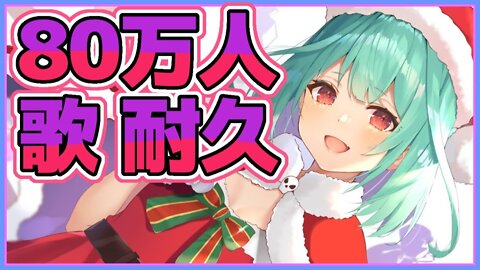 80万人
歌 耐久